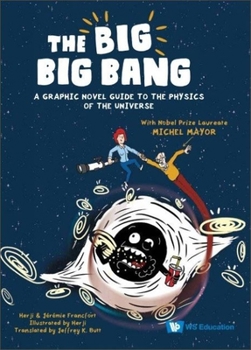 THE BIG BIG BANG

A GRAPHIC NOVEL GUIDE TO THE PHYSICS OF THE UNIVERSE

With Nobel Prize Laureate
MICHEL MAYOR

Herji & Jérémie Francfort
Illustrated by Herji
Translated by Jeffrey K. Butt

WS Education